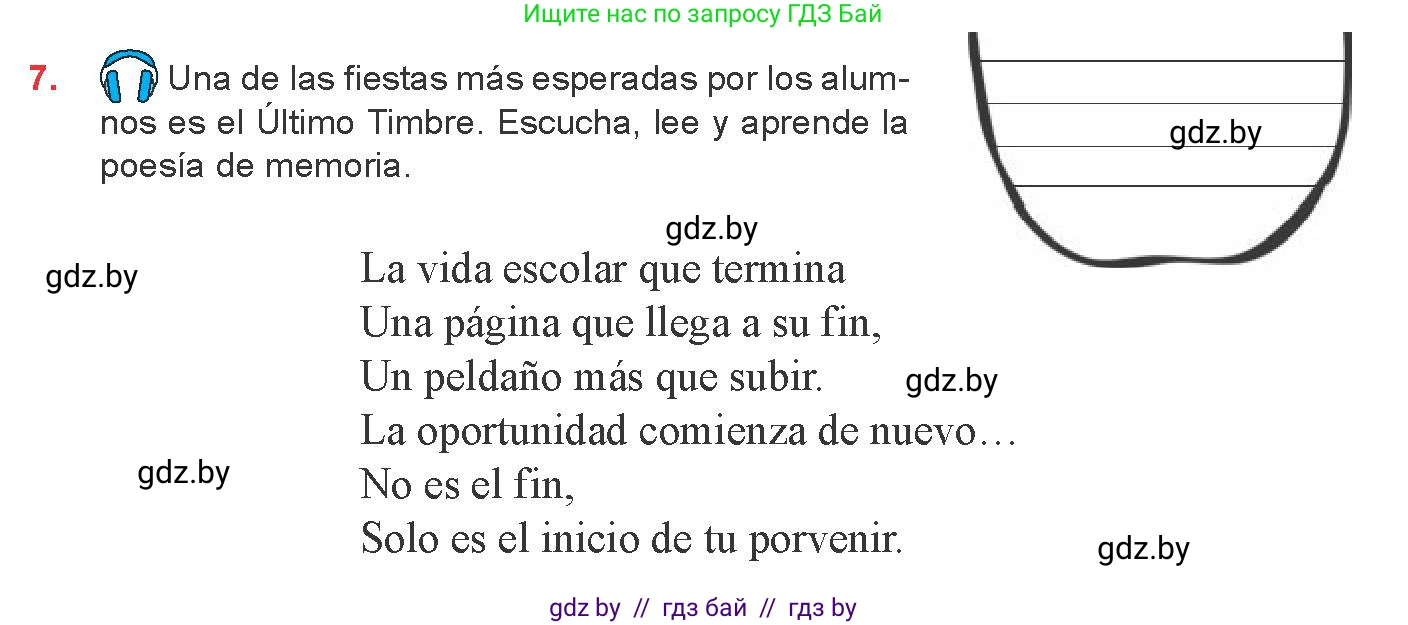 Ищите нас по запросу ГДЗ Бай

7. Una de las fiestas más esperadas por los alumnos es el Último Timbre. Escucha, lee y aprende la poesía de memoria.

gdz.by

gdz.by

gdz.by

La vida escolar que termina
Una página que llega a su fin,
Un peldaño más que subir.
La oportunidad comienza de nuevo…
No es el fin,
Solo es el inicio de tu porvenir.

gdz.by

gdz.by

gdz.by

gdz by // гдз бай // гдз by